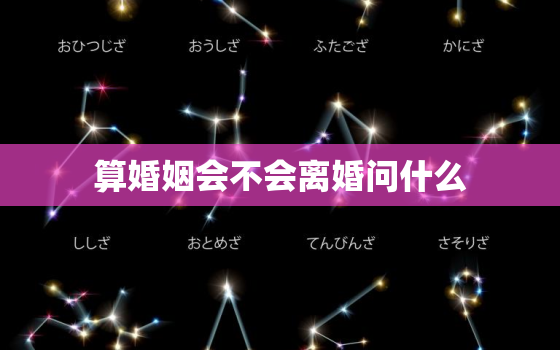 おひつじざ おうしざ ふたござ かにざ

算婚姻会不会离婚问什么

ししざ おとめざ てんびんざ さそりざ